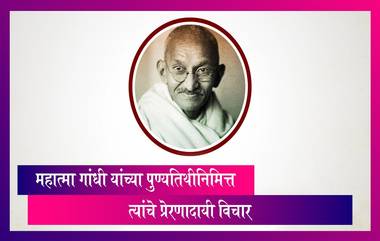 महात्मा गांधी यांच्या पुण्यतिथीनिमित्त
त्यांचे प्रेरणादायी विचार